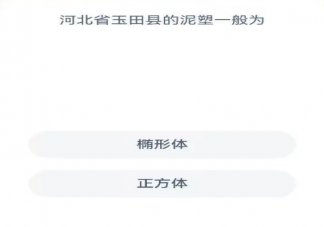 河北省玉田县的泥塑一般为

椭形体

正方体